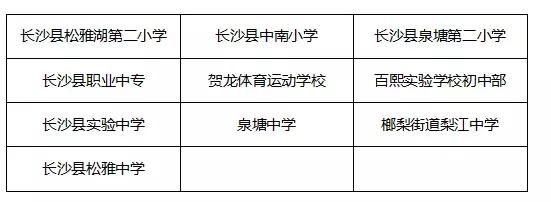 | 长沙县松雅湖第二小学 | 长沙县中南小学 | 长沙县泉塘第二小学 |
|---|---|---|
| 长沙县职业中专 | 贺龙体育运动学校 | 百熙实验学校初中部 |
| 长沙县实验中学 | 泉塘中学 | 榔梨街道梨江中学 |
| 长沙县松雅中学 | | |